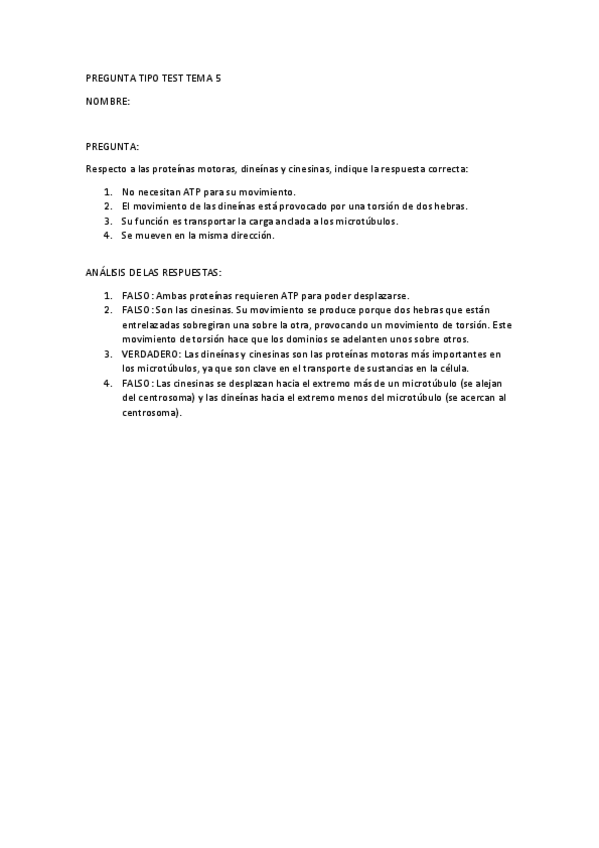 PREGUNTA TIPO TEST TEMA 5

NOMBRE:

PREGUNTA:

Respecto a las proteínas motoras, dineínas y cinesinas, indique la respuesta correcta:

1. No necesitan ATP para su movimiento.
2. El movimiento de las dineínas está provocado por una torsión de dos hebras.
3. Su función es transportar la carga anclada a los microtúbulos.
4. Se mueven en la misma dirección.

ANÁLISIS DE LAS RESPUESTAS:

1. FALSO: Ambas proteínas requieren ATP para poder desplazarse.
2. FALSO: Son las cinesinas. Su movimiento se produce porque dos hebras que están entrelazadas sobregiran una sobre la otra, provocando un movimiento de torsión. Este movimiento de torsión hace que los dominios se adelanten unos sobre otros.
3. VERDADERO: Las dineínas y cinesinas son las proteínas motoras más importantes en los microtúbulos, ya que son clave en el transporte de sustancias en la célula.
4. FALSO: Las cinesinas se desplazan hacia el extremo más de un microtúbulo (se alejan del centrosoma) y las dineínas hacia el extremo menos del microtúbulo (se acercan al centrosoma).